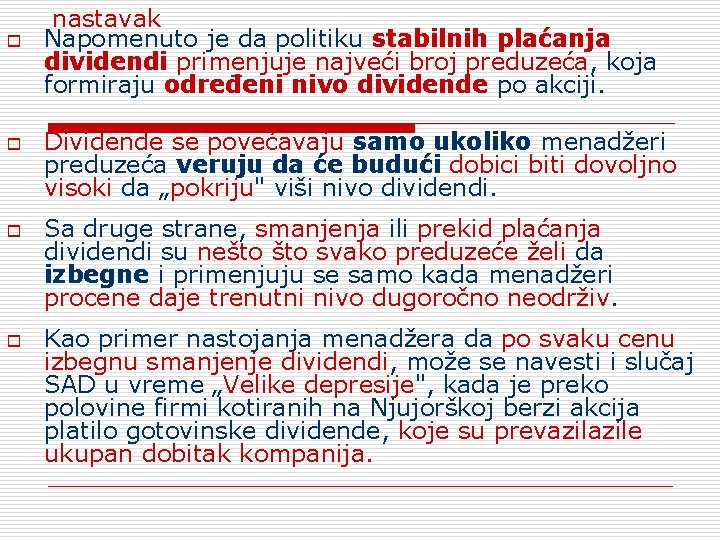 nastavak

Napomenuto je da politiku stabilnih plaćanja dividendi primenjuje najveći broj preduzeća, koja formiraju određeni nivo dividende po akciji.

Dividende se povećavaju samo ukoliko menadžeri preduzeća veruju da će budući dobici biti dovoljno visoki da „pokriju" viši nivo dividendi.

Sa druge strane, smanjenja ili prekid plaćanja dividendi su nešto što svako preduzeće želi da izbegne i primenjuju se samo kada menadžeri procene daje trenutni nivo dugoročno neodrživ.

Kao primer nastojanja menadžera da po svaku cenu izbegnu smanjenje dividendi, može se navesti i slučaj SAD u vreme „Velike depresije", kada je preko polovine firmi kotiranih na Njujorškoj berzi akcija platilo gotovinske dividende, koje su prevazilazile ukupan dobitak kompanija.